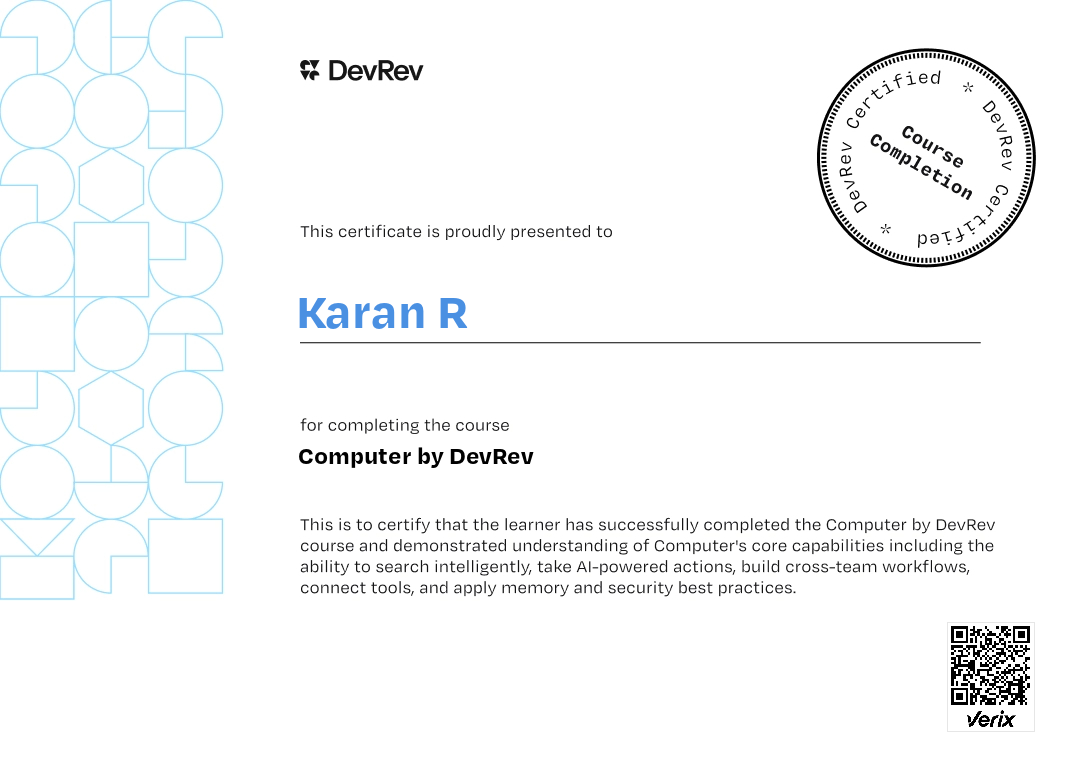 DevRev

DevRev Certified * DevRev Certified *

Course Completion

This certificate is proudly presented to

Karan R

for completing the course

Computer by DevRev

This is to certify that the learner has successfully completed the Computer by DevRev course and demonstrated understanding of Computer's core capabilities including the ability to search intelligently, take AI-powered actions, build cross-team workflows, connect tools, and apply memory and security best practices.

Verix